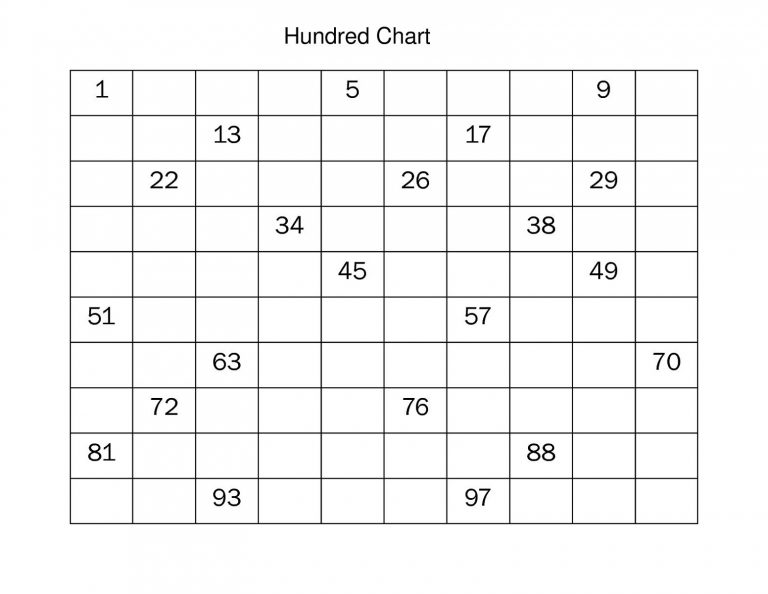 Hundred Chart

| 1 | | | | 5 | | | | 9 | |
|---|---|---|---|---|---|---|---|---|---|
| | | 13 | | | | 17 | | | |
| | 22 | | | | 26 | | | 29 | |
| | | | 34 | | | | 38 | | |
| | | | | 45 | | | | 49 | |
| 51 | | | | | | 57 | | | |
| | | 63 | | | | | | | 70 |
| | 72 | | | | 76 | | | | |
| 81 | | | | | | | 88 | | |
| | | 93 | | | | 97 | | | |